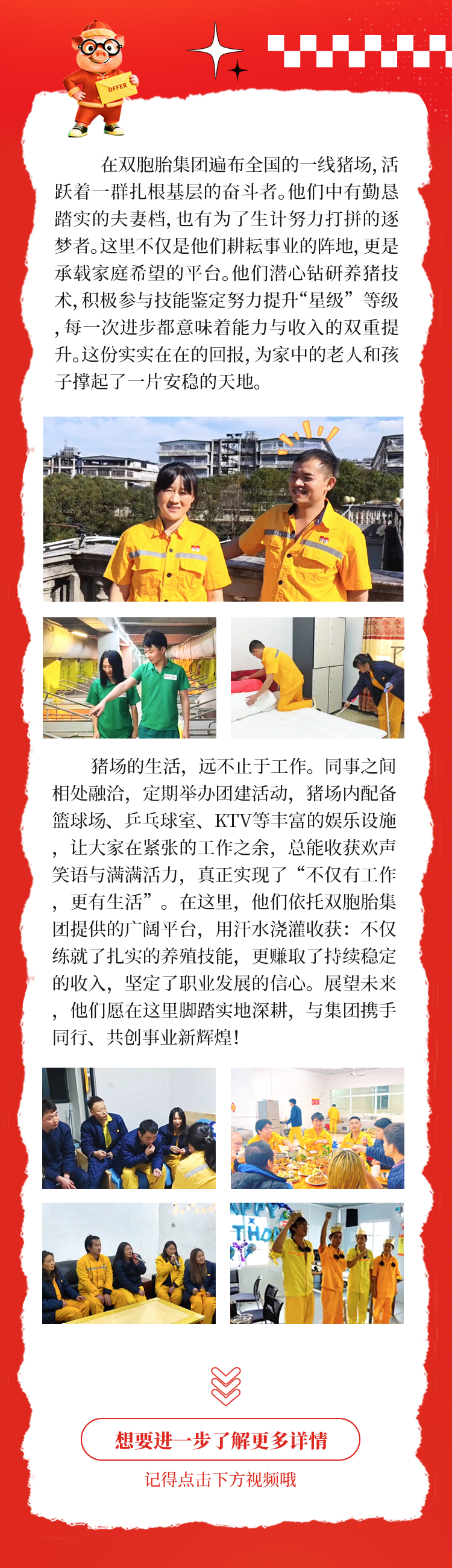 OFFER

在双胞胎集团遍布全国的一线猪场,活跃着一群扎根基层的奋斗者。他们中有勤恳踏实的夫妻档,也有为了生计努力打拼的逐梦者。这里不仅是他们耕耘事业的阵地,更是承载家庭希望的平台。他们潜心钻研养猪技术,积极参与技能鉴定努力提升“星级”等级,每一次进步都意味着能力与收入的双重提升。这份实实在在的回报,为家中的老人和孩子撑起了一片安稳的天地。

猪场的生活,远不止于工作。同事之间相处融洽,定期举办团建活动,猪场内配备篮球场、乒乓球室、KTV等丰富的娱乐设施,让大家在紧张的工作之余,总能收获欢声笑语与满满活力,真正实现了“不仅有工作,更有生活”。在这里,他们依托双胞胎集团提供的广阔平台,用汗水浇灌收获:不仅练就了扎实的养殖技能,更赚取了持续稳定的收入,坚定了职业发展的信心。展望未来,他们愿在这里脚踏实地深耕,与集团携手同行、共创事业新辉煌!

想要进一步了解更多详情

记得点击下方视频哦